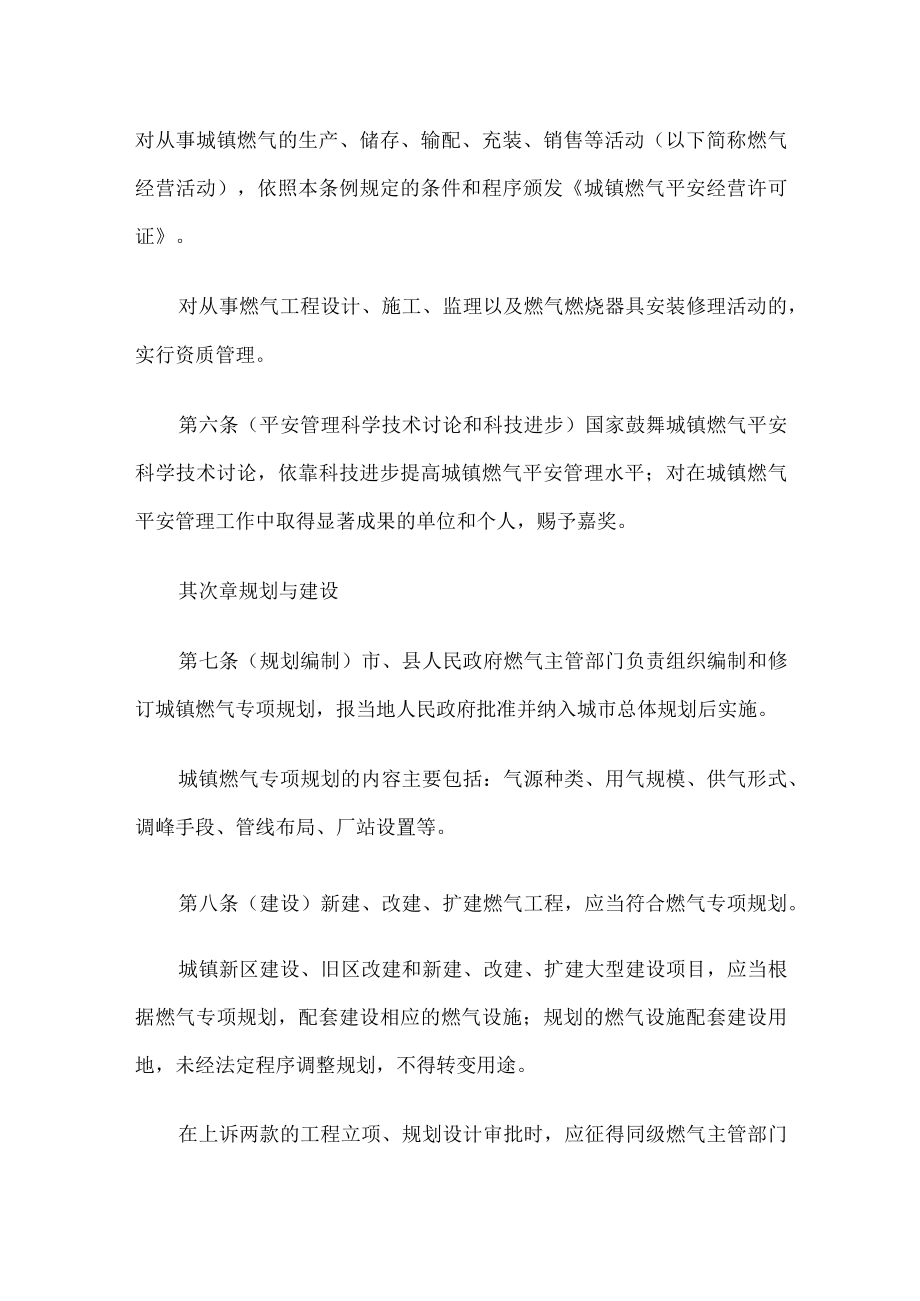 对从事城镇燃气的生产、储存、输配、充装、销售等活动（以下简称燃气经营活动），依照本条例规定的条件和程序颁发《城镇燃气平安经营许可证》。

对从事燃气工程设计、施工、监理以及燃气燃烧器具安装修理活动的，实行资质管理。

第六条（平安管理科学技术讨论和科技进步）国家鼓舞城镇燃气平安科学技术讨论，依靠科技进步提高城镇燃气平安管理水平；对在城镇燃气平安管理工作中取得显著成果的单位和个人，赐予嘉奖。

其次章规划与建设

第七条（规划编制）市、县人民政府燃气主管部门负责组织编制和修订城镇燃气专项规划，报当地人民政府批准并纳入城市总体规划后实施。

城镇燃气专项规划的内容主要包括：气源种类、用气规模、供气形式、调峰手段、管线布局、厂站设置等。

第八条（建设）新建、改建、扩建燃气工程，应当符合燃气专项规划。

城镇新区建设、旧区改建和新建、改建、扩建大型建设项目，应当根据燃气专项规划，配套建设相应的燃气设施；规划的燃气设施配套建设用地，未经法定程序调整规划，不得转变用途。

在上诉两款的工程立项、规划设计审批时，应征得同级燃气主管部门